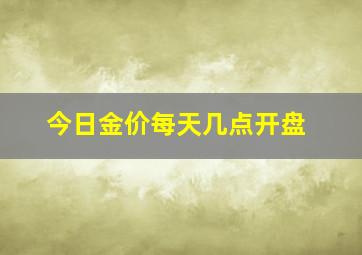 今日金价每天几点开盘